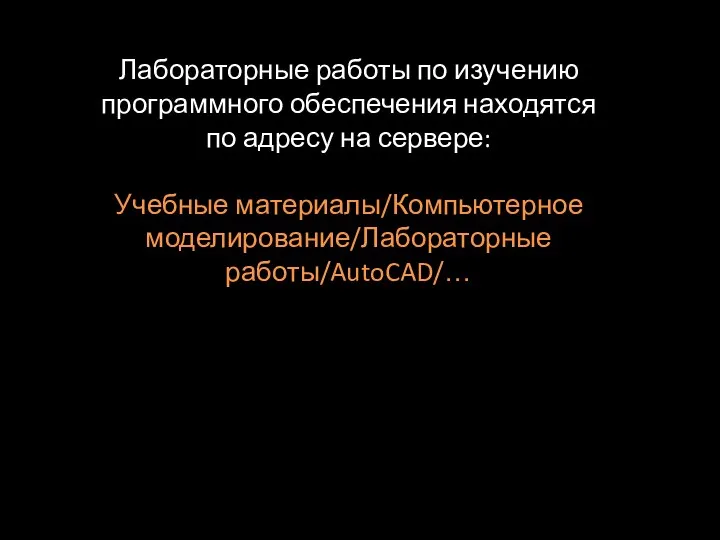 Лабораторные работы по изучению программного обеспечения находятся по адресу на сервере:

Учебные материалы/Компьютерное моделирование/Лабораторные работы/AutoCAD/…